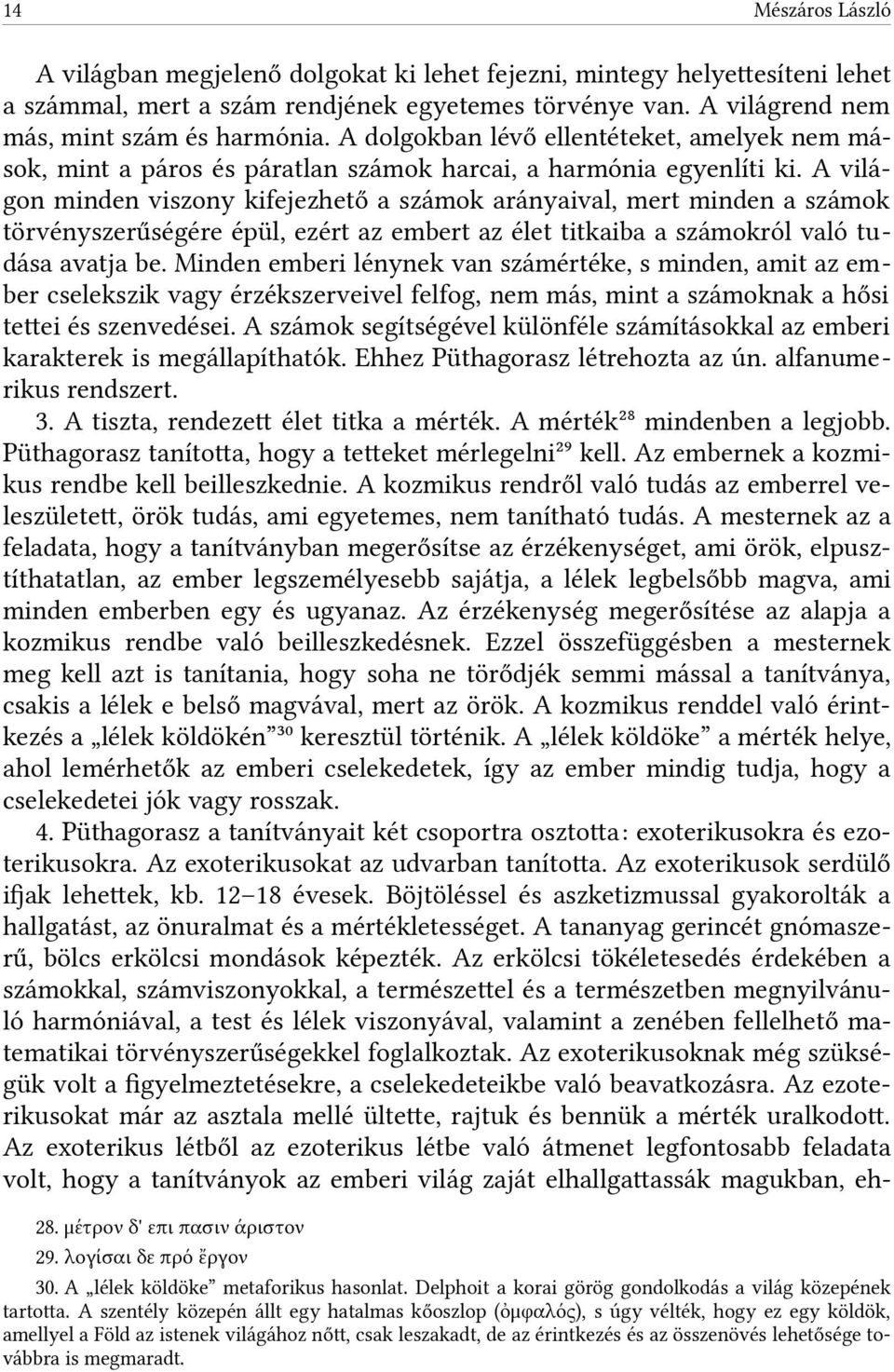 14 Mészáros László

A világban megjelenő dolgokat ki lehet fejezni, mintegy helyettesíteni lehet a számmal, mert a szám rendjének egyetemes törvénye van. A világrend nem más, mint szám és harmónia. A dolgokban lévő ellentéteket, amelyek nem mások, mint a páros és páratlan számok harcai, a harmónia egyenlíti ki. A világon minden viszony kifejezhető a számok arányaival, mert minden a számok törvényszerűségére épül, ezért az embert az élet titkaiba a számokról való tudása avatja be. Minden emberi lénynek van számértéke, s minden, amit az ember cselekszik vagy érzékszerveivel felfog, nem más, mint a számoknak a hősi tettei és szenvedései. A számok segítségével különféle számításokkal az emberi karakterek is megállapíthatók. Ehhez Püthagorasz létrehozta az ún. alfanumerikus rendszert.

3. A tiszta, rendezett élet titka a mérték. A mérték$^{28}$ mindenben a legjobb. Püthagorasz tanította, hogy a tetteket mérlegelni$^{29}$ kell. Az embernek a kozmikus rendbe kell beilleszkednie. A kozmikus rendről való tudás az emberrel veleszületett, örök tudás, ami egyetemes, nem tanítható tudás. A mesternek az a feladata, hogy a tanítványban megerősítse az érzékenységet, ami örök, elpusztíthatatlan, az ember legszemélyesebb sajátja, a lélek legbelsőbb magva, ami minden emberben egy és ugyanaz. Az érzékenység megerősítése az alapja a kozmikus rendbe való beilleszkedésnek. Ezzel összefüggésben a mesternek meg kell azt is tanítania, hogy soha ne törődjék semmi mással a tanítványa, csakis a lélek e belső magvával, mert az örök. A kozmikus renddel való érintkezés a „lélek köldökén”$^{30}$ keresztül történik. A „lélek köldöke” a mérték helye, ahol lemérhetők az emberi cselekedetek, így az ember mindig tudja, hogy a cselekedetei jók vagy rosszak.

4. Püthagorasz a tanítványait két csoportra osztotta: exoterikusokra és ezoterikusokra. Az exoterikusokat az udvarban tanította. Az exoterikusok serdülő ifjak lehettek, kb. 12–18 évesek. Böjtöléssel és aszketizmussal gyakorolták a hallgatást, az önuralmat és a mértékletességet. A tananyag gerincét gnómaszerű, bölcs erkölcsi mondások képezték. Az erkölcsi tökéletesedés érdekében a számokkal, számviszonyokkal, a természettel és a természetben megnyilvánuló harmóniával, a test és lélek viszonyával, valamint a zenében fellelhető matematikai törvényszerűségekkel foglalkoztak. Az exoterikusoknak még szükségük volt a figyelmeztetésekre, a cselekedeteikbe való beavatkozásra. Az ezoterikusokat már az asztala mellé ültette, rajtuk és bennük a mérték uralkodott. Az exoterikus létből az ezoterikus létbe való átmenet legfontosabb feladata volt, hogy a tanítványok az emberi világ zaját elhallgattassák magukban, eh-

28. μέτρον δ' επι πασιν άριστον
29. λογίσαι δε πρό ἔργον
30. A „lélek köldöke” metaforikus hasonlat. Delphoit a korai görög gondolkodás a világ közepének tartotta. A szentély közepén állt egy hatalmas kőoszlop (ὀμφαλός), s úgy vélték, hogy ez egy köldök, amellyel a Föld az istenek világához nőtt, csak leszakadt, de az érintkezés és az összenövés lehetősége továbbra is megmaradt.